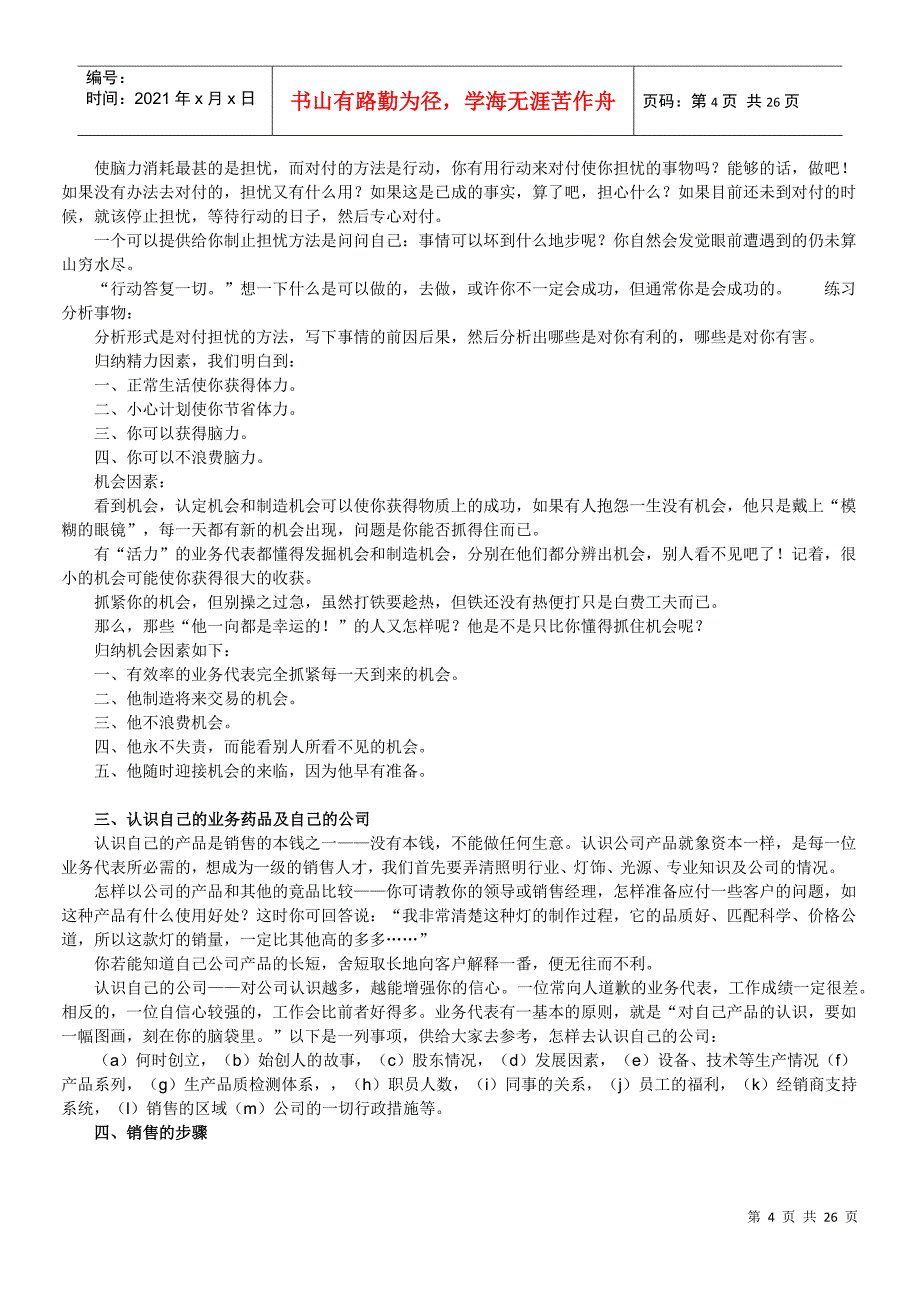 编号：
时间：2021 年 x 月 x 日

书山有路勤为径，学海无涯苦作舟

页码：第 4 页 共 26 页

使脑力消耗最甚的是担忧，而对付的方法是行动，你有用行动来对付使你担忧的事物吗？能够的话，做吧！如果没有办法去对付的，担忧又有什么用？如果这是已成的事实，算了吧，担心什么？如果目前还未到对付的时候，就该停止担忧，等待行动的日子，然后专心对付。

一个可以提供给你制止担忧方法是问问自己：事情可以坏到什么地步呢？你自然会发觉眼前遭遇到的仍未算山穷水尽。

“行动答复一切。”想一下什么是可以做的，去做，或许你不一定会成功，但通常你是会成功的。　　练习分析事物：

分析形式是对付担忧的方法，写下事情的前因后果，然后分析出哪些是对你有利的，哪些是对你有害。

归纳精力因素，我们明白到：

一、正常生活使你获得体力。

二、小心计划使你节省体力。

三、你可以获得脑力。

四、你可以不浪费脑力。

机会因素：

看到机会，认定机会和制造机会可以使你获得物质上的成功，如果有人抱怨一生没有机会，他只是戴上“模糊的眼镜”，每一天都有新的机会出现，问题是你能否抓得住而已。

有“活力”的业务代表都懂得发掘机会和制造机会，分别在他们都分辨出机会，别人看不见吧了！记着，很小的机会可能使你获得很大的收获。

抓紧你的机会，但别操之过急，虽然打铁要趁热，但铁还没有热便打只是白费工夫而已。

那么，那些“他一向都是幸运的！”的人又怎样呢？他是不是只比你懂得抓住机会呢？

归纳机会因素如下：

一、有效率的业务代表完全抓紧每一天到来的机会。

二、他制造将来交易的机会。

三、他不浪费机会。

四、他永不失责，而能看别人所看不见的机会。

五、他随时迎接机会的来临，因为他早有准备。

三、认识自己的业务药品及自己的公司

认识自己的产品是销售的本钱之一——没有本钱，不能做任何生意。认识公司产品就象资本一样，是每一位业务代表所必需的，想成为一级的销售人才，我们首先要弄清照明行业、灯饰、光源、专业知识及公司的情况。

怎样以公司的产品和其他的竟品比较——你可请教你的领导或销售经理，怎样准备应付一些客户的问题，如这种产品有什么使用好处？这时你可回答说：“我非常清楚这种灯的制作过程，它的品质好、匹配科学、价格公道，所以这款灯的销量，一定比其他高的多多……”

你若能知道自己公司产品的长短，舍短取长地向客户解释一番，便无往而不利。

认识自己的公司——对公司认识越多，越能增强你的信心。一位常向人道歉的业务代表，工作成绩一定很差。相反的，一位自信心较强的，工作会比前者好得多。业务代表有一基本的原则，就是“对自己产品的认识，要如一幅图画，刻在你的脑袋里。”以下是一列事项，供给大家去参考，怎样去认识自己的公司：

（a）何时创立，（b）始创人的故事，（c）股东情况，（d）发展因素，（e）设备、技术等生产情况（f）产品系列，（g）生产品质检测体系，，（h）职员人数，（i）同事的关系，（j）员工的福利，（k）经销商支持系统，（l）销售的区域（m）公司的一切行政措施等。

四、销售的步骤

第 4 页 共 26 页